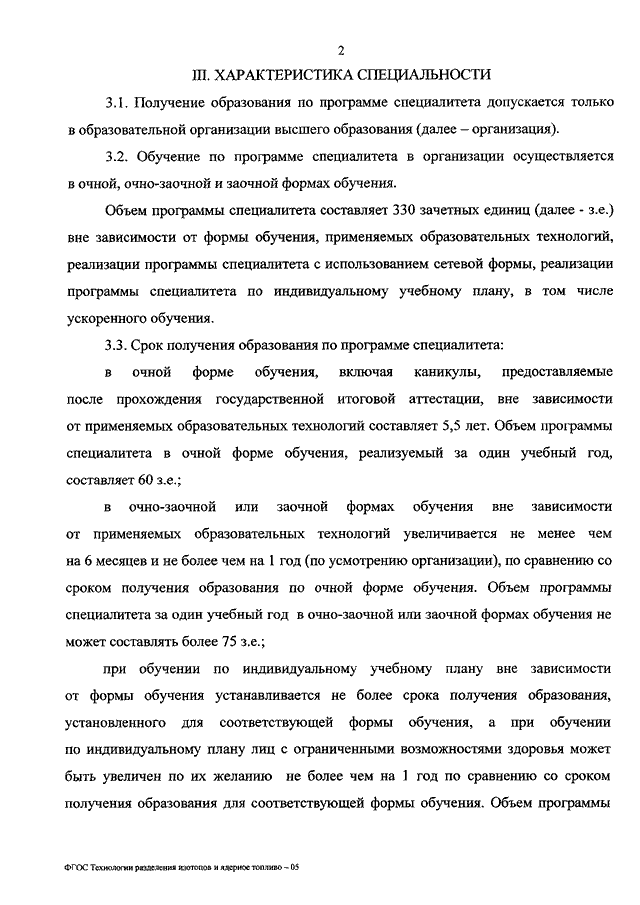 2

III. ХАРАКТЕРИСТИКА СПЕЦИАЛЬНОСТИ

3.1. Получение образования по программе специалитета допускается только в образовательной организации высшего образования (далее – организация).

3.2. Обучение по программе специалитета в организации осуществляется в очной, очно-заочной и заочной формах обучения.

Объем программы специалитета составляет 330 зачетных единиц (далее - з.е.) вне зависимости от формы обучения, применяемых образовательных технологий, реализации программы специалитета с использованием сетевой формы, реализации программы специалитета по индивидуальному учебному плану, в том числе ускоренного обучения.

3.3. Срок получения образования по программе специалитета:

в очной форме обучения, включая каникулы, предоставляемые после прохождения государственной итоговой аттестации, вне зависимости от применяемых образовательных технологий составляет 5,5 лет. Объем программы специалитета в очной форме обучения, реализуемый за один учебный год, составляет 60 з.е.;

в очно-заочной или заочной формах обучения вне зависимости от применяемых образовательных технологий увеличивается не менее чем на 6 месяцев и не более чем на 1 год (по усмотрению организации), по сравнению со сроком получения образования по очной форме обучения. Объем программы специалитета за один учебный год в очно-заочной или заочной формах обучения не может составлять более 75 з.е.;

при обучении по индивидуальному учебному плану вне зависимости от формы обучения устанавливается не более срока получения образования, установленного для соответствующей формы обучения, а при обучении по индивидуальному плану лиц с ограниченными возможностями здоровья может быть увеличен по их желанию не более чем на 1 год по сравнению со сроком получения образования для соответствующей формы обучения. Объем программы

ФГОС Технологии разделения изотопов и ядерное топливо – 05